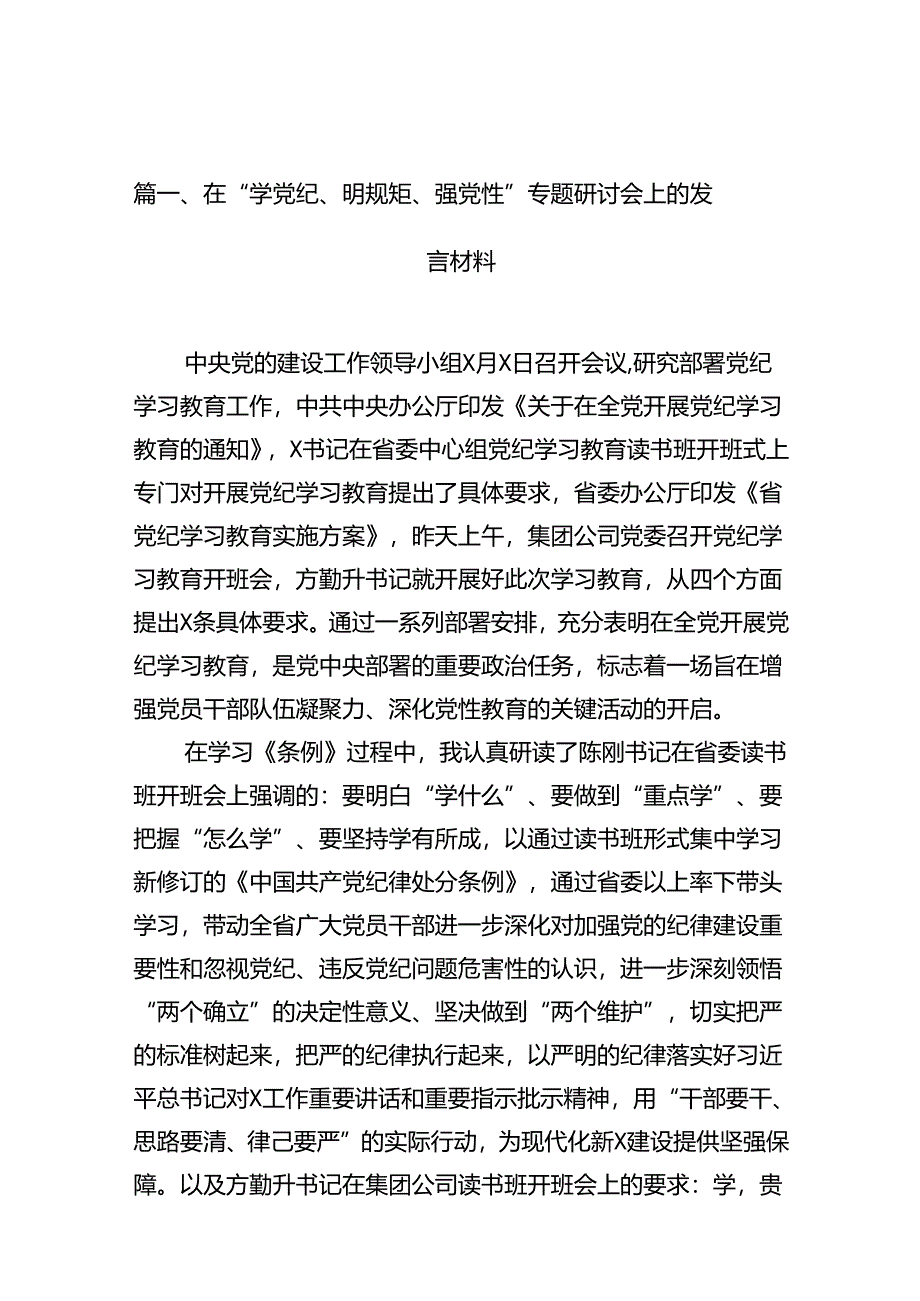 篇一、在“学党纪、明规矩、强党性”专题研讨会上的发言材料

中央党的建设工作领导小组X月X日召开会议,研究部署党纪学习教育工作，中共中央办公厅印发《关于在全党开展党纪学习教育的通知》，X书记在省委中心组党纪学习教育读书班开班式上专门对开展党纪学习教育提出了具体要求，省委办公厅印发《省党纪学习教育实施方案》，昨天上午，集团公司党委召开党纪学习教育开班会，方勤升书记就开展好此次学习教育，从四个方面提出X条具体要求。通过一系列部署安排，充分表明在全党开展党纪学习教育，是党中央部署的重要政治任务，标志着一场旨在增强党员干部队伍凝聚力、深化党性教育的关键活动的开启。

在学习《条例》过程中，我认真研读了陈刚书记在省委读书班开班会上强调的：要明白“学什么”、要做到“重点学”、要把握“怎么学”、要坚持学有所成，以通过读书班形式集中学习新修订的《中国共产党纪律处分条例》，通过省委以上率下带头学习，带动全省广大党员干部进一步深化对加强党的纪律建设重要性和忽视党纪、违反党纪问题危害性的认识，进一步深刻领悟“两个确立”的决定性意义、坚决做到“两个维护”，切实把严的标准树起来，把严的纪律执行起来，以严明的纪律落实好习近平总书记对X工作重要讲话和重要指示批示精神，用“干部要干、思路要清、律己要严”的实际行动，为现代化新X建设提供坚强保障。以及方勤升书记在集团公司读书班开班会上的要求：学，贵